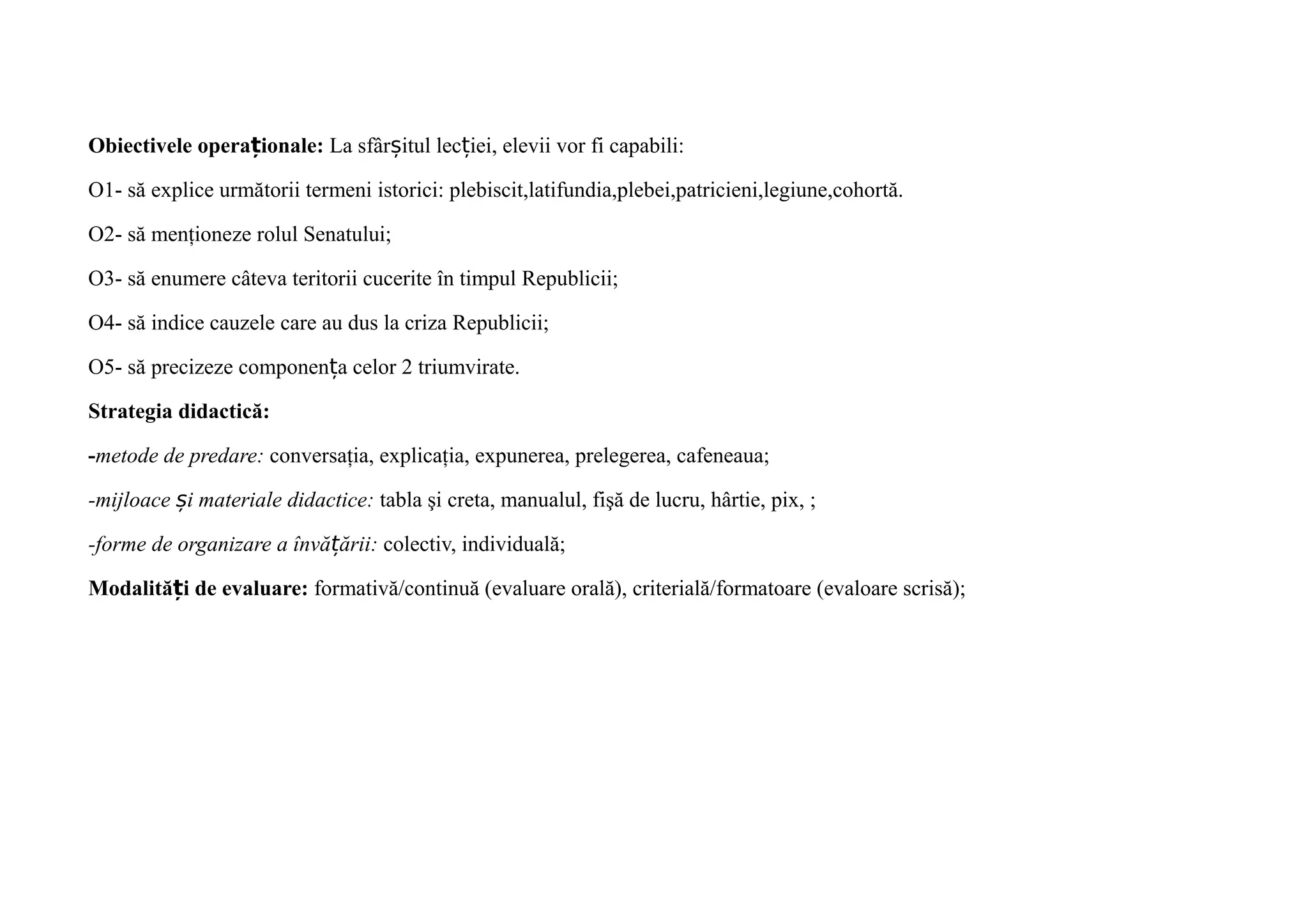 Obiectivele operaționale: La sfârșitul lecției, elevii vor fi capabili:

O1- să explice următorii termeni istorici: plebiscit,latifundia,plebei,patricieni,legiune,cohortă.

O2- să menționeze rolul Senatului;

O3- să enumere câteva teritorii cucerite în timpul Republicii;

O4- să indice cauzele care au dus la criza Republicii;

O5- să precizeze componența celor 2 triumvirate.

Strategia didactică:

-metode de predare: conversația, explicația, expunerea, prelegerea, cafeneaua;

-mijloace și materiale didactice: tabla şi creta, manualul, fişă de lucru, hârtie, pix, ;

-forme de organizare a învățării: colectiv, individuală;

Modalități de evaluare: formativă/continuă (evaluare orală), criterială/formatoare (evaloare scrisă);